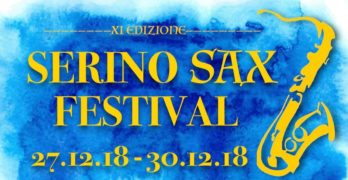 XI EDIZIONE
SERINO SAX FESTIVAL
27.12.18 - 30.12.18